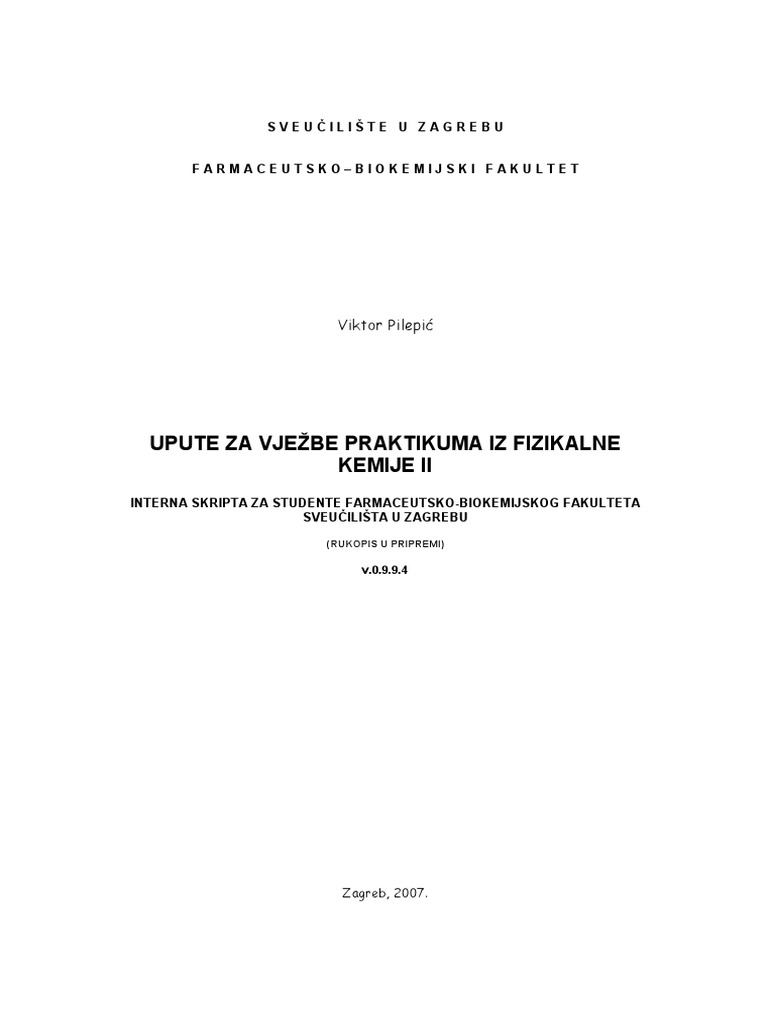 SVEUČILIŠTE U ZAGREBU

FARMACEUTSKO–BIOKEMIJSKI FAKULTET

Viktor Pilepić

UPUTE ZA VJEŽBE PRAKTIKUMA IZ FIZIKALNE KEMIJE II

INTERNA SKRIPTA ZA STUDENTE FARMACEUTSKO-BIOKEMIJSKOG FAKULTETA SVEUČILIŠTA U ZAGREBU

(RUKOPIS U PRIPREMI)

v.0.9.9.4

Zagreb, 2007.